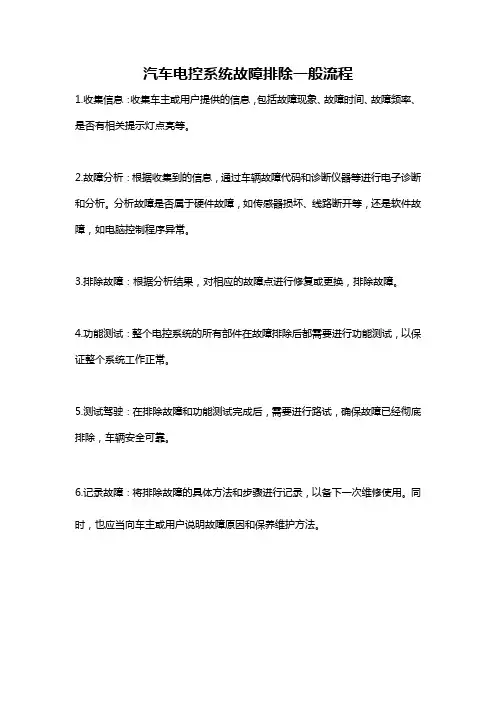 汽车电控系统故障排除一般流程

1.收集信息：收集车主或用户提供的信息，包括故障现象、故障时间、故障频率、是否有相关提示灯点亮等。

2.故障分析：根据收集到的信息，通过车辆故障代码和诊断仪器等进行电子诊断和分析。分析故障是否属于硬件故障，如传感器损坏、线路断开等，还是软件故障，如电脑控制程序异常。

3.排除故障：根据分析结果，对相应的故障点进行修复或更换，排除故障。

4.功能测试：整个电控系统的所有部件在故障排除后都需要进行功能测试，以保证整个系统工作正常。

5.测试驾驶：在排除故障和功能测试完成后，需要进行路试，确保故障已经彻底排除，车辆安全可靠。

6.记录故障：将排除故障的具体方法和步骤进行记录，以备下一次维修使用。同时，也应当向车主或用户说明故障原因和保养维护方法。